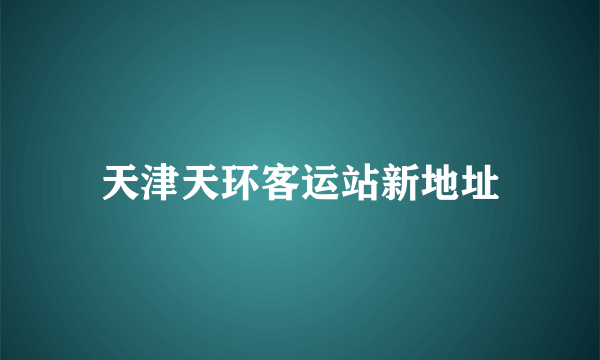 天津天环客运站新地址